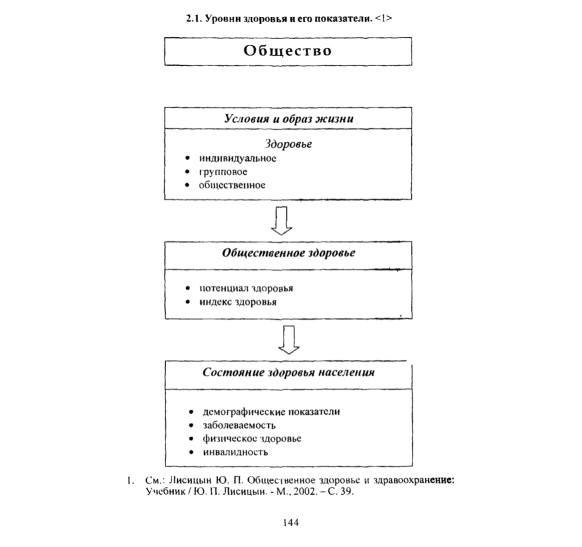 2.1. Уровни здоровья и его показатели. <1>

Общество

Условия и образ жизни

Здоровье
• индивидуальное
• групповое
• общественное

Общественное здоровье

• потенциал здоровья
• индекс здоровья

Состояние здоровья населения

• демографические показатели
• заболеваемость
• физическое здоровье
• инвалидность

1. См.: Лисицын Ю. П. Общественное здоровье и здравоохранение: Учебник / Ю. П. Лисицын. - М., 2002. – С. 39.

144